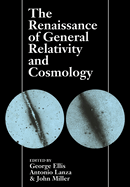 The Renaissance of General Relativity and Cosmology

EDITED BY
George Ellis
Antonio Lanza
& John Miller